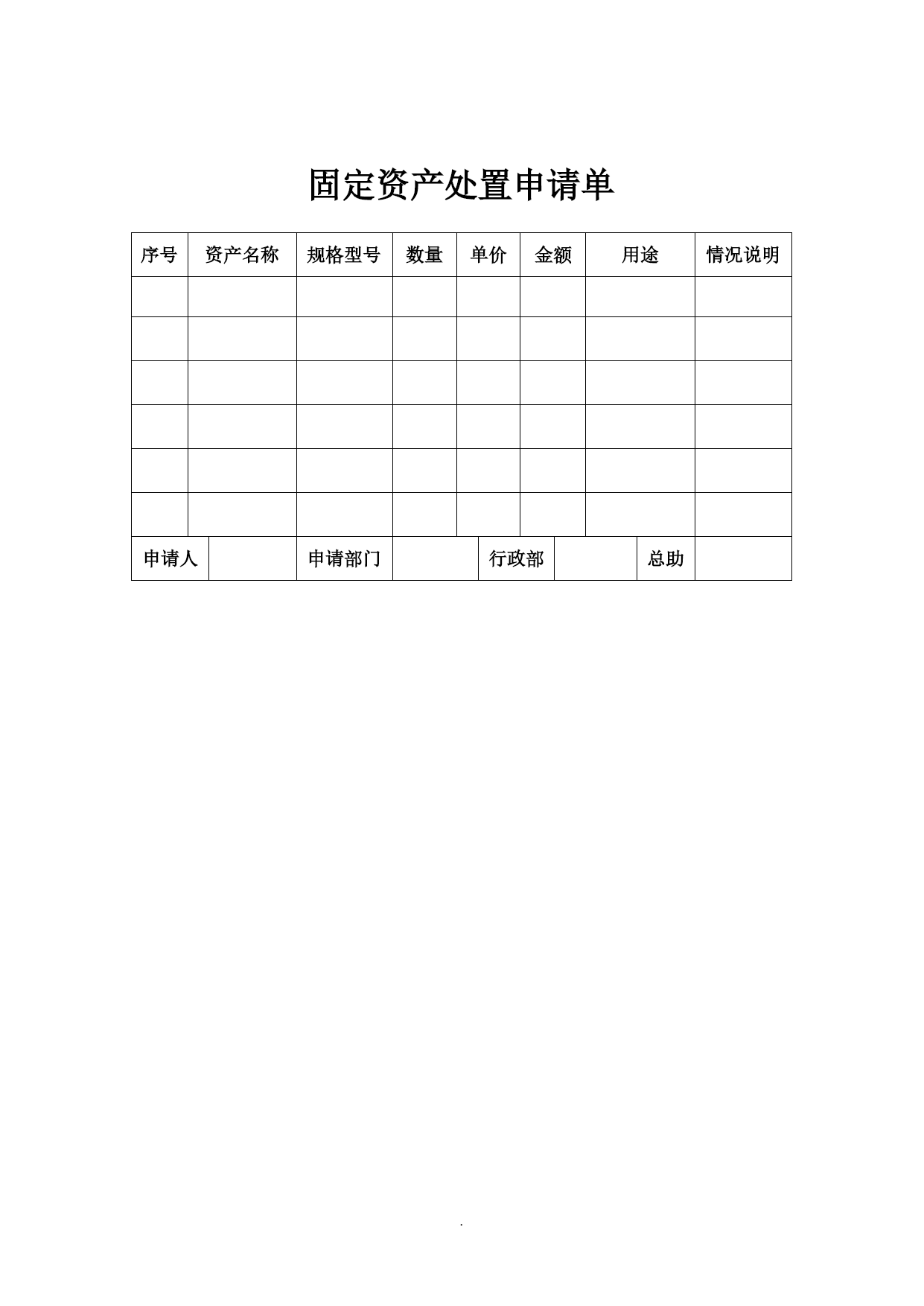 固定资产处置申请单

| 序号 | 资产名称 | 规格型号 | 数量 | 单价 | 金额 | 用途 | 情况说明 |
|---|---|---|---|---|---|---|---|
| | | | | | | | |
| | | | | | | | |
| | | | | | | | |
| | | | | | | | |
| | | | | | | | |
| | | | | | | | |

| 申请人 | | 申请部门 | | 行政部 | | 总助 | |
|---|---|---|---|---|---|---|---|

.